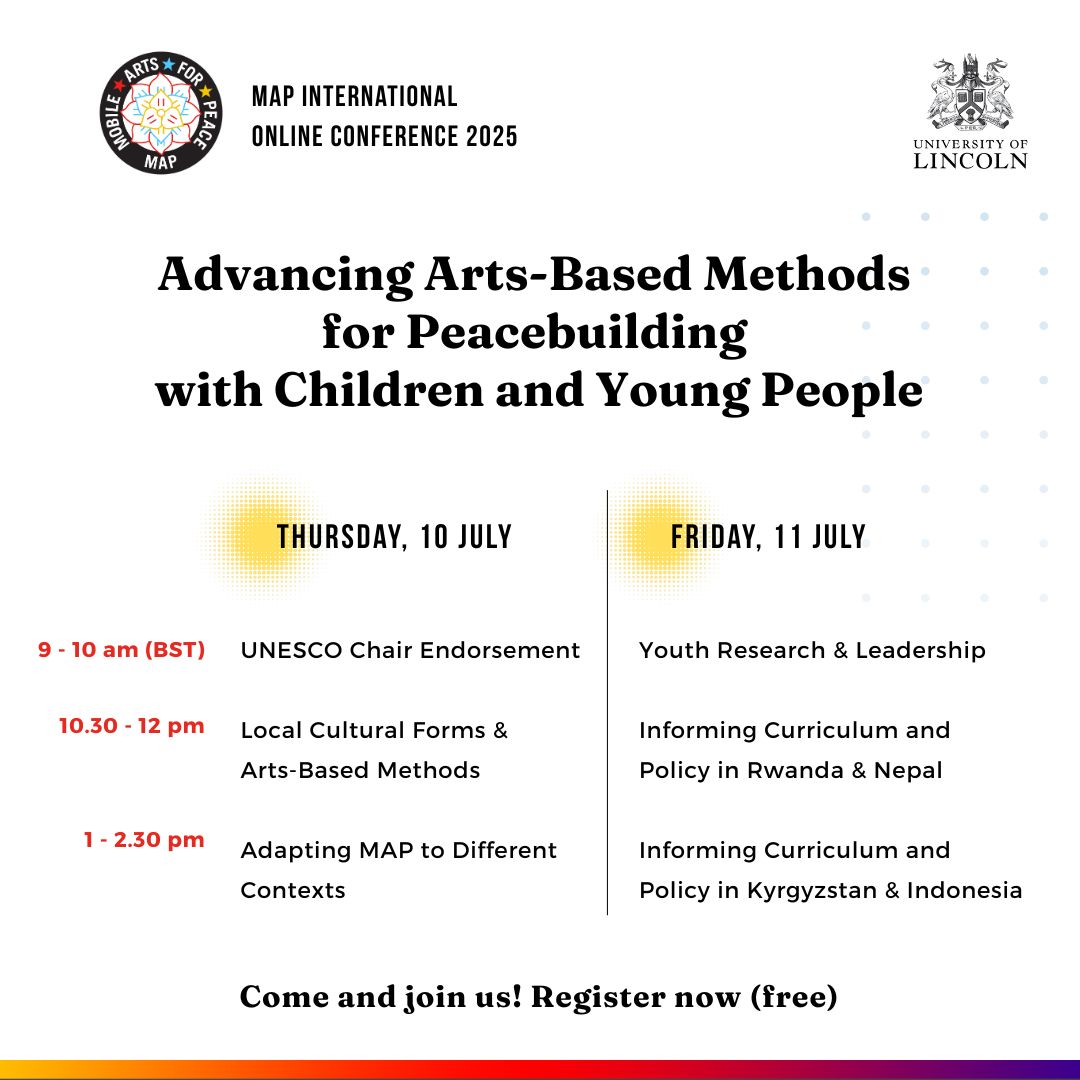 MOBILE ARTS FOR PEACE
MAP

MAP INTERNATIONAL
ONLINE CONFERENCE 2025

UNIVERSITY OF
LINCOLN

Advancing Arts-Based Methods for Peacebuilding with Children and Young People

| | THURSDAY, 10 JULY | FRIDAY, 11 JULY |
|---|---|---|
| 9 - 10 am (BST) | UNESCO Chair Endorsement | Youth Research & Leadership |
| 10.30 - 12 pm | Local Cultural Forms & Arts-Based Methods | Informing Curriculum and Policy in Rwanda & Nepal |
| 1 - 2.30 pm | Adapting MAP to Different Contexts | Informing Curriculum and Policy in Kyrgyzstan & Indonesia |

Come and join us! Register now (free)